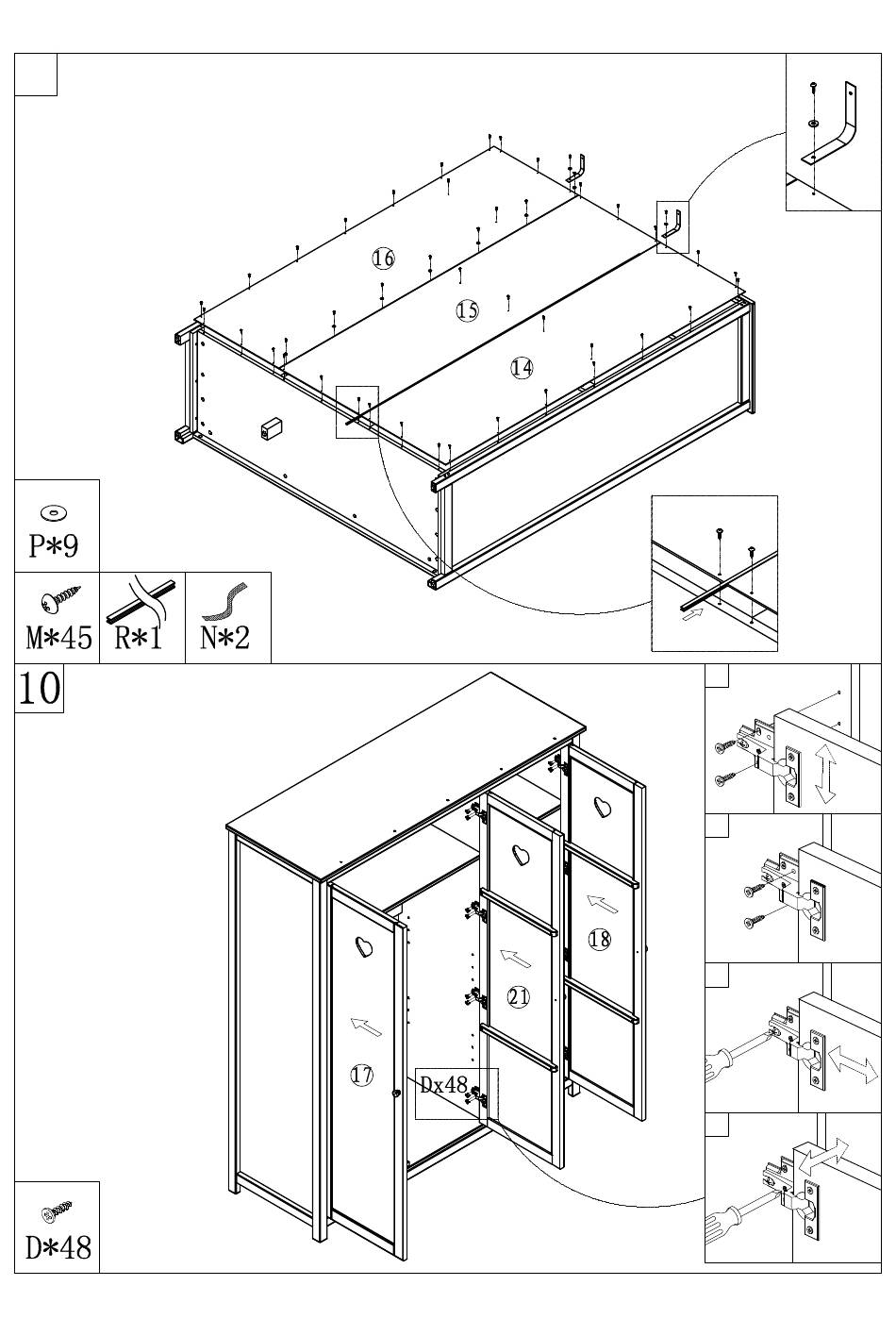 16

15

14

P*9

M*45

R*1

N*2

10

18

21

17

Dx48

D*48